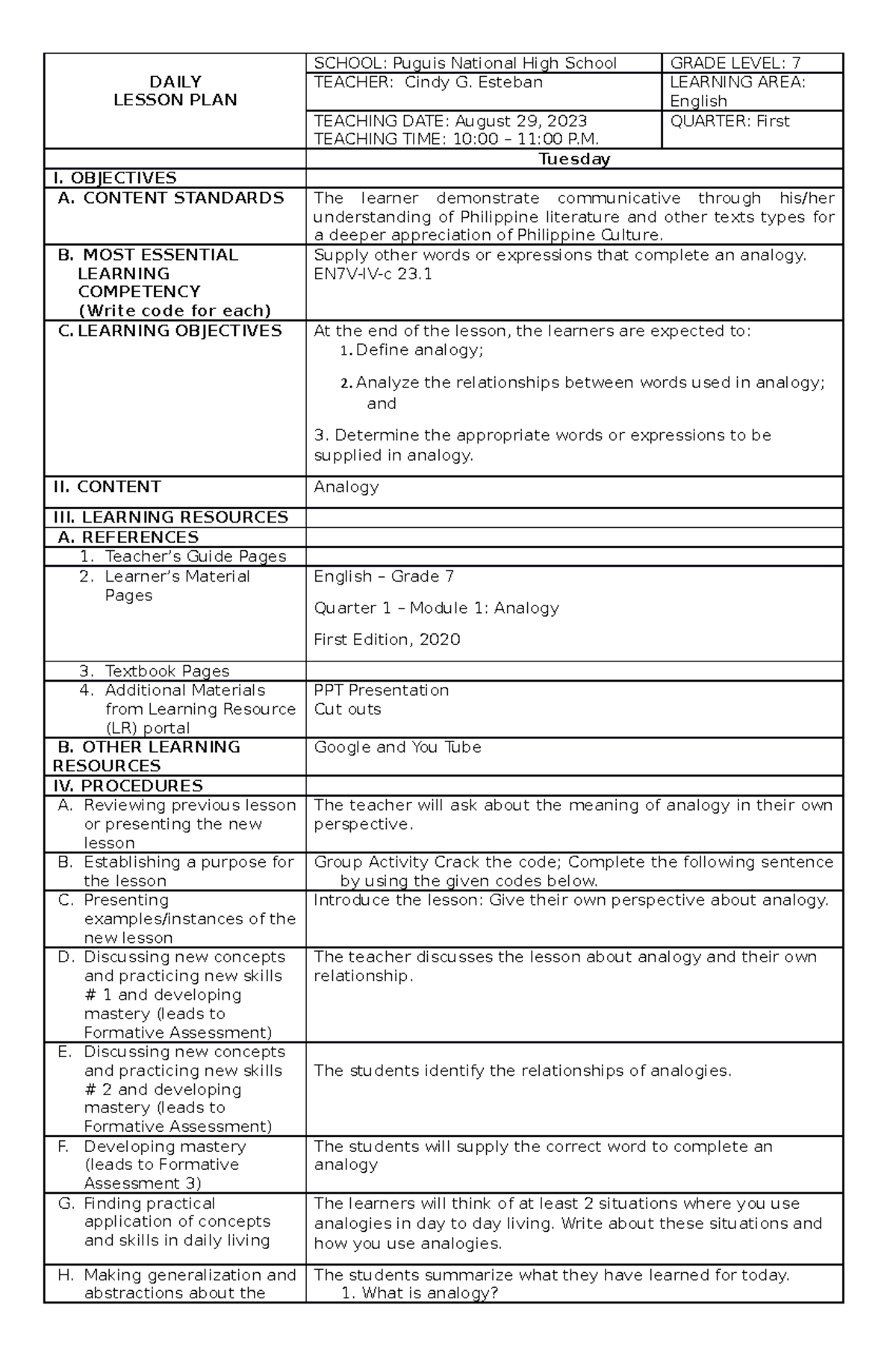 | DAILY LESSON PLAN | SCHOOL: Puguis National High School | GRADE LEVEL: 7 |
|---|---|---|
| | TEACHER: Cindy G. Esteban | LEARNING AREA: English |
| | TEACHING DATE: August 29, 2023 TEACHING TIME: 10:00 – 11:00 P.M. | QUARTER: First |

| | Tuesday |
|---|---|
| I. OBJECTIVES | |
| A. CONTENT STANDARDS | The learner demonstrate communicative through his/her understanding of Philippine literature and other texts types for a deeper appreciation of Philippine Culture. |
| B. MOST ESSENTIAL LEARNING COMPETENCY (Write code for each) | Supply other words or expressions that complete an analogy. EN7V-IV-c 23.1 |
| C. LEARNING OBJECTIVES | At the end of the lesson, the learners are expected to: 1. Define analogy; 2. Analyze the relationships between words used in analogy; and 3. Determine the appropriate words or expressions to be supplied in analogy. |
| II. CONTENT | Analogy |
| III. LEARNING RESOURCES | |
| A. REFERENCES | |
| 1. Teacher's Guide Pages | |
| 2. Learner's Material Pages | English – Grade 7 Quarter 1 – Module 1: Analogy First Edition, 2020 |
| 3. Textbook Pages | |
| 4. Additional Materials from Learning Resource (LR) portal | PPT Presentation Cut outs |
| B. OTHER LEARNING RESOURCES | Google and You Tube |
| IV. PROCEDURES | |
| A. Reviewing previous lesson or presenting the new lesson | The teacher will ask about the meaning of analogy in their own perspective. |
| B. Establishing a purpose for the lesson | Group Activity Crack the code; Complete the following sentence by using the given codes below. |
| C. Presenting examples/instances of the new lesson | Introduce the lesson: Give their own perspective about analogy. |
| D. Discussing new concepts and practicing new skills # 1 and developing mastery (leads to Formative Assessment) | The teacher discusses the lesson about analogy and their own relationship. |
| E. Discussing new concepts and practicing new skills # 2 and developing mastery (leads to Formative Assessment) | The students identify the relationships of analogies. |
| F. Developing mastery (leads to Formative Assessment 3) | The students will supply the correct word to complete an analogy |
| G. Finding practical application of concepts and skills in daily living | The learners will think of at least 2 situations where you use analogies in day to day living. Write about these situations and how you use analogies. |
| H. Making generalization and abstractions about the | The students summarize what they have learned for today. 1. What is analogy? |